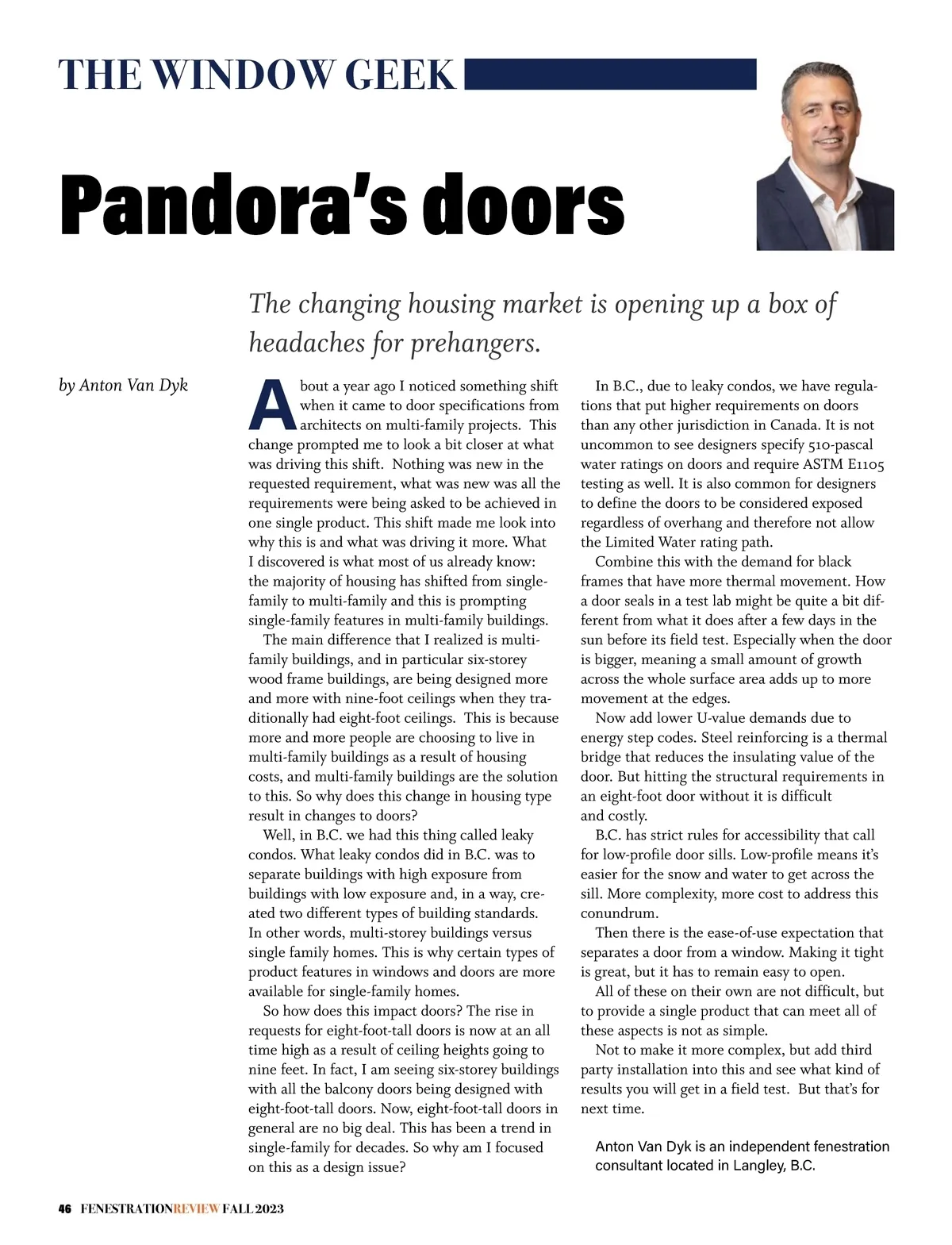 THE WINDOW GEEK

Pandora's doors

The changing housing market is opening up a box of headaches for prehangers.

by Anton Van Dyk

About a year ago I noticed something shift when it came to door specifications from architects on multi-family projects. This change prompted me to look a bit closer at what was driving this shift. Nothing was new in the requested requirement, what was new was all the requirements were being asked to be achieved in one single product. This shift made me look into why this is and what was driving it more. What I discovered is what most of us already know: the majority of housing has shifted from single-family to multi-family and this is prompting single-family features in multi-family buildings.

The main difference that I realized is multi-family buildings, and in particular six-storey wood frame buildings, are being designed more and more with nine-foot ceilings when they traditionally had eight-foot ceilings. This is because more and more people are choosing to live in multi-family buildings as a result of housing costs, and multi-family buildings are the solution to this. So why does this change in housing type result in changes to doors?

Well, in B.C. we had this thing called leaky condos. What leaky condos did in B.C. was to separate buildings with high exposure from buildings with low exposure and, in a way, created two different types of building standards. In other words, multi-storey buildings versus single family homes. This is why certain types of product features in windows and doors are more available for single-family homes.

So how does this impact doors? The rise in requests for eight-foot-tall doors is now at an all time high as a result of ceiling heights going to nine feet. In fact, I am seeing six-storey buildings with all the balcony doors being designed with eight-foot-tall doors. Now, eight-foot-tall doors in general are no big deal. This has been a trend in single-family for decades. So why am I focused on this as a design issue?

In B.C., due to leaky condos, we have regulations that put higher requirements on doors than any other jurisdiction in Canada. It is not uncommon to see designers specify 510-pascal water ratings on doors and require ASTM E1105 testing as well. It is also common for designers to define the doors to be considered exposed regardless of overhang and therefore not allow the Limited Water rating path.

Combine this with the demand for black frames that have more thermal movement. How a door seals in a test lab might be quite a bit different from what it does after a few days in the sun before its field test. Especially when the door is bigger, meaning a small amount of growth across the whole surface area adds up to more movement at the edges.

Now add lower U-value demands due to energy step codes. Steel reinforcing is a thermal bridge that reduces the insulating value of the door. But hitting the structural requirements in an eight-foot door without it is difficult and costly.

B.C. has strict rules for accessibility that call for low-profile door sills. Low-profile means it's easier for the snow and water to get across the sill. More complexity, more cost to address this conundrum.

Then there is the ease-of-use expectation that separates a door from a window. Making it tight is great, but it has to remain easy to open.

All of these on their own are not difficult, but to provide a single product that can meet all of these aspects is not as simple.

Not to make it more complex, but add third party installation into this and see what kind of results you will get in a field test. But that's for next time.

Anton Van Dyk is an independent fenestration consultant located in Langley, B.C.

46 FENESTRATIONREVIEW FALL 2023